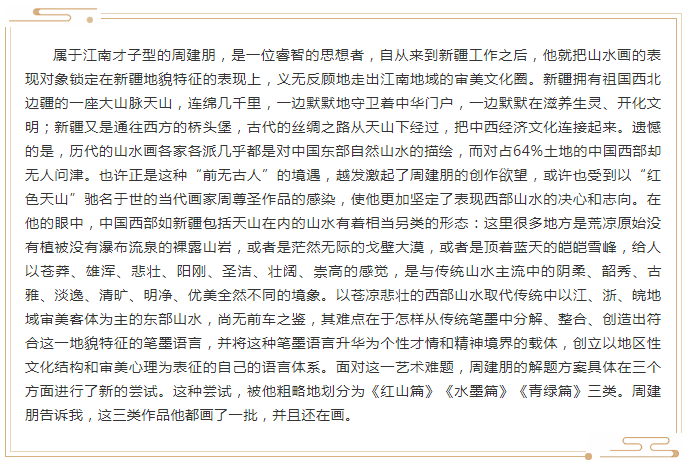 属于江南才子型的周建朋，是一位睿智的思想者，自从来到新疆工作之后，他就把山水画的表现对象锁定在新疆地貌特征的表现上，义无反顾地走出江南地域的审美文化圈。新疆拥有祖国西北边疆的一座大山脉天山，连绵几千里，一边默默地守卫着中华门户，一边默默在滋养生灵、开化文明；新疆又是通往西方的桥头堡，古代的丝绸之路从天山下经过，把中西经济文化连接起来。遗憾的是，历代的山水画各家各派几乎都是对中国东部自然山水的描绘，而对占64%土地的中国西部却无人问津。也许正是这种“前无古人”的境遇，越发激起了周建朋的创作欲望，或许也受到以“红色天山”驰名于世的当代画家周尊圣作品的感染，使他更加坚定了表现西部山水的决心和志向。在他的眼中，中国西部如新疆包括天山在内的山水有着相当另类的形态：这里很多地方是荒凉原始没有植被没有瀑布流泉的裸露山岩，或者是茫然无际的戈壁大漠，或者是顶着蓝天的皑皑雪峰，给人以苍莽、雄浑、悲壮、阳刚、圣洁、壮阔、崇高的感觉，是与传统山水主流中的阴柔、韶秀、古雅、淡逸、清旷、明净、优美全然不同的境象。以苍凉悲壮的西部山水取代传统中以江、浙、皖地域审美客体为主的东部山水，尚无前车之鉴，其难点在于怎样从传统笔墨中分解、整合、创造出符合这一地貌特征的笔墨语言，并将这种笔墨语言升华为个性才情和精神境界的载体，创立以地区性文化结构和审美心理为表征的自己的语言体系。面对这一艺术难题，周建朋的解题方案具体在三个方面进行了新的尝试。这种尝试，被他粗略地划分为《红山篇》《水墨篇》《青绿篇》三类。周建朋告诉我，这三类作品他都画了一批，并且还在画。